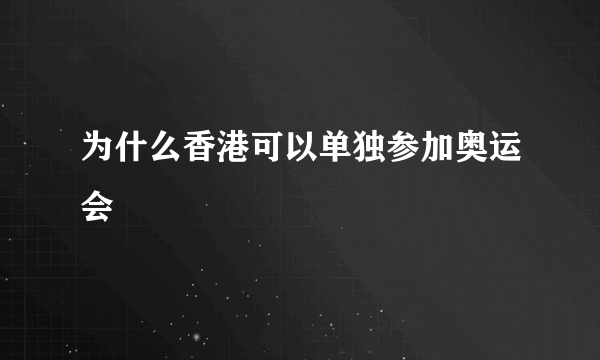 为什么香港可以单独参加奥运会